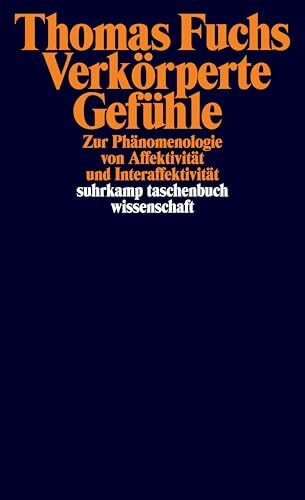 Thomas Fuchs
Verkörperte Gefühle

Zur Phänomenologie von Affektivität und Interaffektivität

suhrkamp taschenbuch wissenschaft